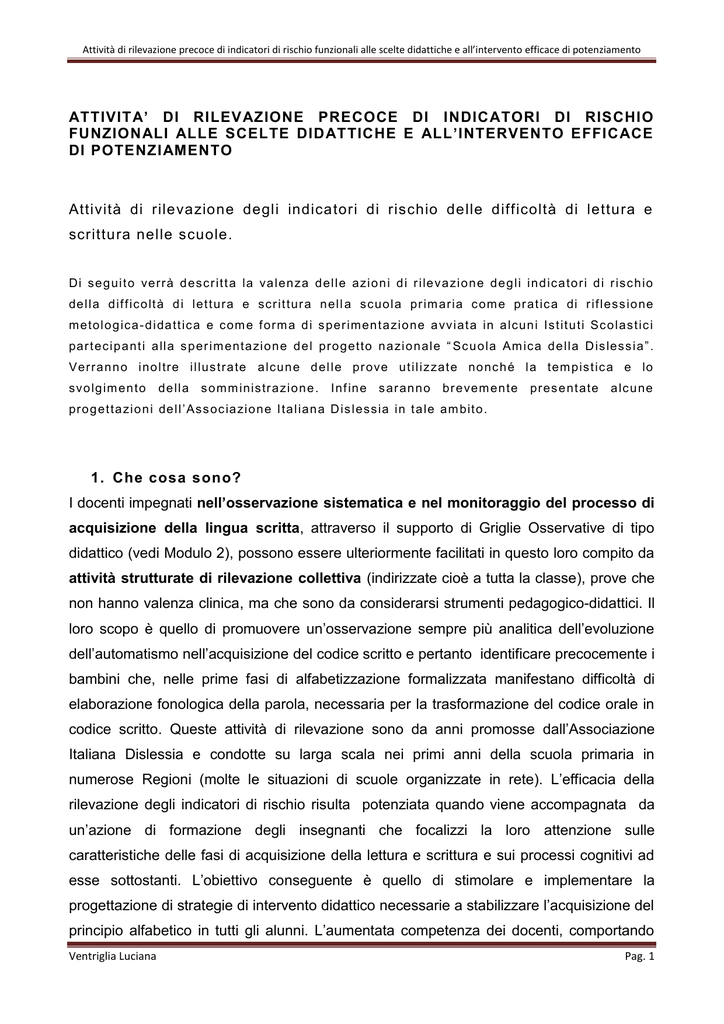 Attività di rilevazione precoce di indicatori di rischio funzionali alle scelte didattiche e all'intervento efficace di potenziamento

ATTIVITA' DI RILEVAZIONE PRECOCE DI INDICATORI DI RISCHIO FUNZIONALI ALLE SCELTE DIDATTICHE E ALL'INTERVENTO EFFICACE DI POTENZIAMENTO

Attività di rilevazione degli indicatori di rischio delle difficoltà di lettura e scrittura nelle scuole.

Di seguito verrà descritta la valenza delle azioni di rilevazione degli indicatori di rischio della difficoltà di lettura e scrittura nella scuola primaria come pratica di riflessione metologica-didattica e come forma di sperimentazione avviata in alcuni Istituti Scolastici partecipanti alla sperimentazione del progetto nazionale "Scuola Amica della Dislessia". Verranno inoltre illustrate alcune delle prove utilizzate nonché la tempistica e lo svolgimento della somministrazione. Infine saranno brevemente presentate alcune progettazioni dell'Associazione Italiana Dislessia in tale ambito.

1. Che cosa sono?
I docenti impegnati nell'osservazione sistematica e nel monitoraggio del processo di acquisizione della lingua scritta, attraverso il supporto di Griglie Osservative di tipo didattico (vedi Modulo 2), possono essere ulteriormente facilitati in questo loro compito da attività strutturate di rilevazione collettiva (indirizzate cioè a tutta la classe), prove che non hanno valenza clinica, ma che sono da considerarsi strumenti pedagogico-didattici. Il loro scopo è quello di promuovere un'osservazione sempre più analitica dell'evoluzione dell'automatismo nell'acquisizione del codice scritto e pertanto identificare precocemente i bambini che, nelle prime fasi di alfabetizzazione formalizzata manifestano difficoltà di elaborazione fonologica della parola, necessaria per la trasformazione del codice orale in codice scritto. Queste attività di rilevazione sono da anni promosse dall'Associazione Italiana Dislessia e condotte su larga scala nei primi anni della scuola primaria in numerose Regioni (molte le situazioni di scuole organizzate in rete). L'efficacia della rilevazione degli indicatori di rischio risulta potenziata quando viene accompagnata da un'azione di formazione degli insegnanti che focalizzi la loro attenzione sulle caratteristiche delle fasi di acquisizione della lettura e scrittura e sui processi cognitivi ad esse sottostanti. L'obiettivo conseguente è quello di stimolare e implementare la progettazione di strategie di intervento didattico necessarie a stabilizzare l'acquisizione del principio alfabetico in tutti gli alunni. L'aumentata competenza dei docenti, comportando

Ventriglia Luciana

Pag. 1